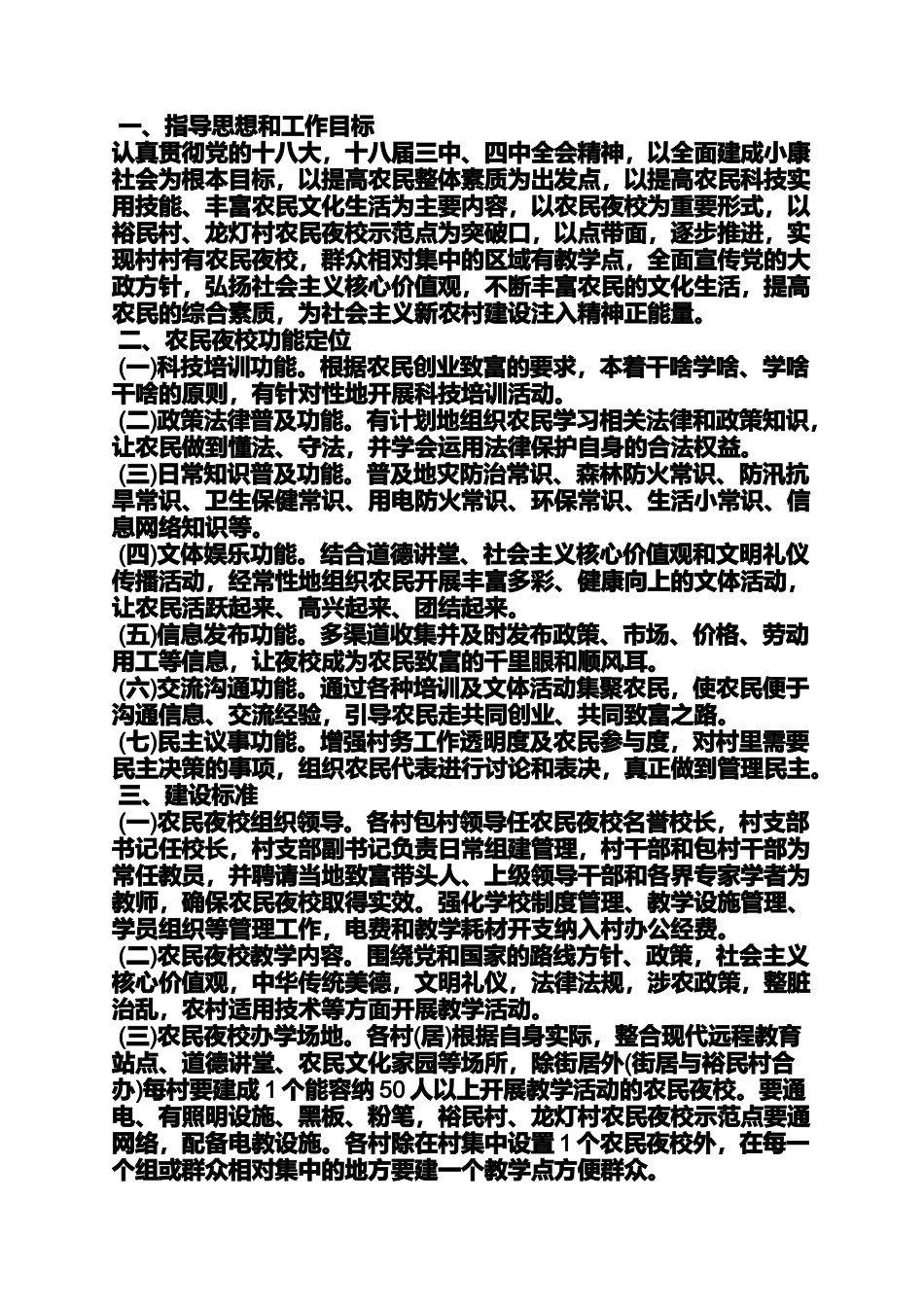 一、指导思想和工作目标

认真贯彻党的十八大，十八届三中、四中全会精神，以全面建成小康社会为根本目标，以提高农民整体素质为出发点，以提高农民科技实用技能、丰富农民文化生活为主要内容，以农民夜校为重要形式，以裕民村、龙灯村农民夜校示范点为突破口，以点带面，逐步推进，实现村村有农民夜校，群众相对集中的区域有教学点，全面宣传党的大政方针，弘扬社会主义核心价值观，不断丰富农民的文化生活，提高农民的综合素质，为社会主义新农村建设注入精神正能量。

二、农民夜校功能定位

(一)科技培训功能。根据农民创业致富的要求，本着干啥学啥、学啥干啥的原则，有针对性地开展科技培训活动。

(二)政策法律普及功能。有计划地组织农民学习相关法律和政策知识，让农民做到懂法、守法，并学会运用法律保护自身的合法权益。

(三)日常知识普及功能。普及地灾防治常识、森林防火常识、防汛抗旱常识、卫生保健常识、用电防火常识、环保常识、生活小常识、信息网络知识等。

(四)文体娱乐功能。结合道德讲堂、社会主义核心价值观和文明礼仪传播活动，经常性地组织农民开展丰富多彩、健康向上的文体活动，让农民活跃起来、高兴起来、团结起来。

(五)信息发布功能。多渠道收集并及时发布政策、市场、价格、劳动用工等信息，让夜校成为农民致富的千里眼和顺风耳。

(六)交流沟通功能。通过各种培训及文体活动集聚农民，使农民便于沟通信息、交流经验，引导农民走共同创业、共同致富之路。

(七)民主议事功能。增强村务工作透明度及农民参与度，对村里需要民主决策的事项，组织农民代表进行讨论和表决，真正做到管理民主。

三、建设标准

(一)农民夜校组织领导。各村包村领导任农民夜校名誉校长，村支部书记任校长，村支部副书记负责日常组建管理，村干部和包村干部为常任教员，并聘请当地致富带头人、上级领导干部和各界专家学者为教师，确保农民夜校取得实效。强化学校制度管理、教学设施管理、学员组织等管理工作，电费和教学耗材开支纳入村办公经费。

(二)农民夜校教学内容。围绕党和国家的路线方针、政策，社会主义核心价值观，中华传统美德，文明礼仪，法律法规，涉农政策，整脏治乱，农村适用技术等方面开展教学活动。

(三)农民夜校办学场地。各村(居)根据自身实际，整合现代远程教育站点、道德讲堂、农民文化家园等场所，除街居外(街居与裕民村合办)每村要建成 1 个能容纳 50 人以上开展教学活动的农民夜校。要通电、有照明设施、黑板、粉笔，裕民村、龙灯村农民夜校示范点要通网络，配备电教设施。各村除在村集中设置 1 个农民夜校外，在每一个组或群众相对集中的地方要建一个教学点方便群众。